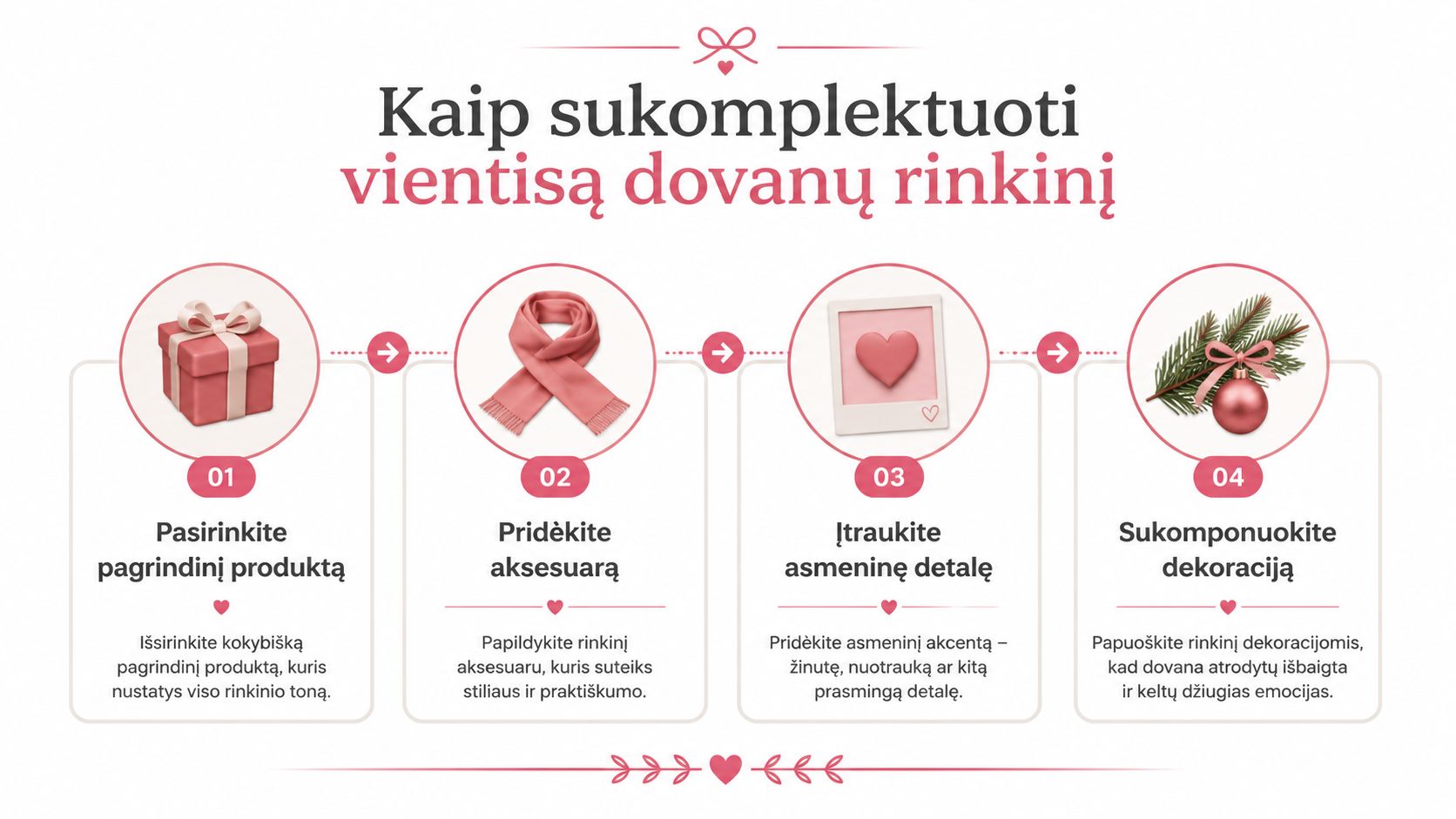 Kaip sukomplektuoti vientisą dovanų rinkinį

01

Pasirinkite pagrindinį produktą

Išsirinkite kokybišką pagrindinį produktą, kuris nustatys viso rinkinio toną.

02

Pridėkite aksesuarą

Papildykite rinkinį aksesuaru, kuris suteiks stiliaus ir praktiškumo.

03

Įtraukite asmeninę detalę

Pridėkite asmeninį akcentą – žinutę, nuotrauką ar kitą prasmingą detalę.

04

Sukomponuokite dekoraciją

Papuoškite rinkinį dekoracijomis, kad dovana atrodytų išbaigta ir keltų džiugias emocijas.